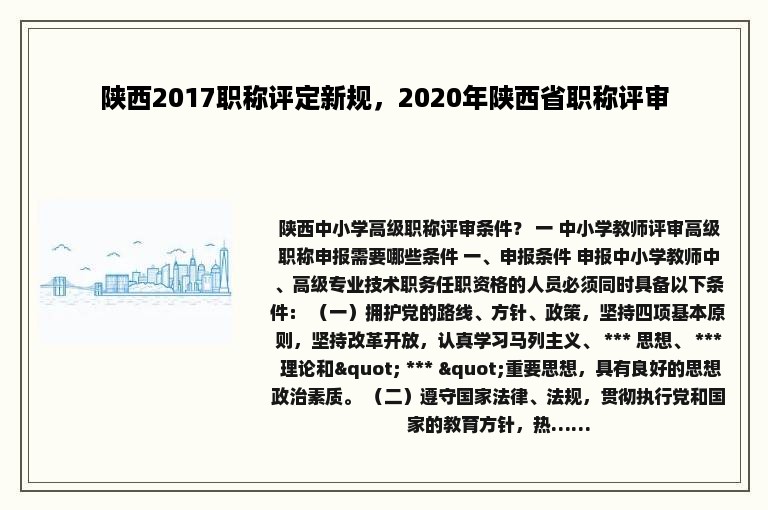 陕西2017职称评定新规，2020年陕西省职称评审

陕西中小学高级职称评审条件？ 一 中小学教师评审高级职称申报需要哪些条件 一、申报条件 申报中小学教师中、高级专业技术职务任职资格的人员必须同时具备以下条件：（一）拥护党的路线、方针、政策，坚持四项基本原则，坚持改革开放，认真学习马列主义、 *** 思想、 *** 理论和&quot; *** &quot;重要思想，具有良好的思想政治素质。（二）遵守国家法律、法规，贯彻执行党和国家的教育方针，热......